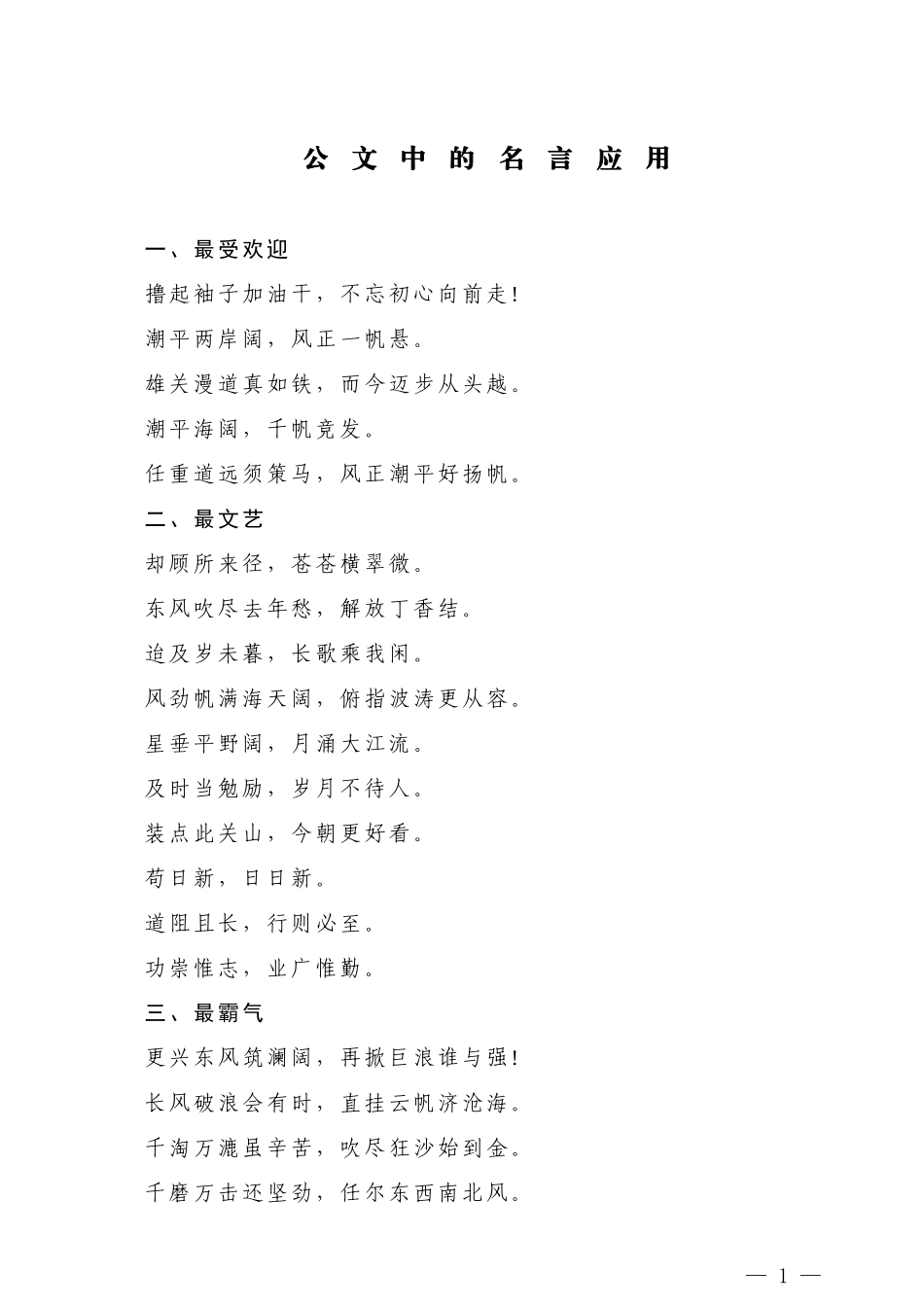 公文中的名言应用

一、最受欢迎

撸起袖子加油干，不忘初心向前走！

潮平两岸阔，风正一帆悬。

雄关漫道真如铁，而今迈步从头越。

潮平海阔，千帆竞发。

任重道远须策马，风正潮平好扬帆。

二、最文艺

却顾所来径，苍苍横翠微。

东风吹尽去年愁，解放丁香结。

迨及岁未暮，长歌乘我闲。

风劲帆满海天阔，俯指波涛更从容。

星垂平野阔，月涌大江流。

及时当勉励，岁月不待人。

装点此关山，今朝更好看。

苟日新，日日新。

道阻且长，行则必至。

功崇惟志，业广惟勤。

三、最霸气

更兴东风筑澜阔，再掀巨浪谁与强！

长风破浪会有时，直挂云帆济沧海。

千淘万漉虽辛苦，吹尽狂沙始到金。

千磨万击还坚劲，任尔东西南北风。

— 1 —